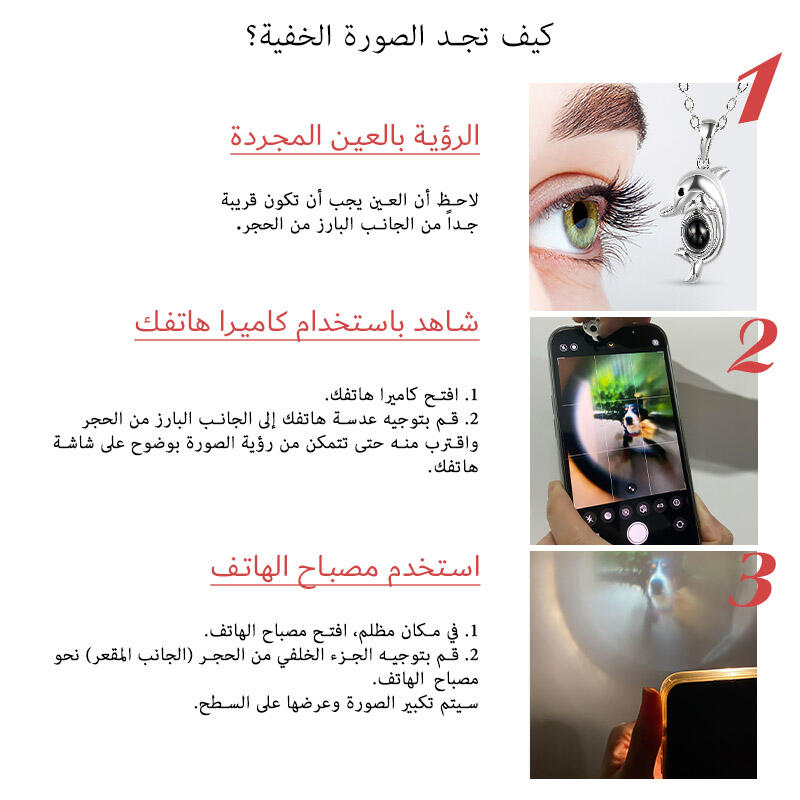 كيف تجد الصورة الخفية؟

1

الرؤية بالعين المجردة

لاحظ أن العين يجب أن تكون قريبة جداً من الجانب البارز من الحجر.

2

شاهد باستخدام كاميرا هاتفك

1. افتح كاميرا هاتفك.
2. قم بتوجيه عدسة هاتفك إلى الجانب البارز من الحجر واقترب منه حتى تتمكن من رؤية الصورة بوضوح على شاشة هاتفك.

3

استخدم مصباح الهاتف

1. في مكان مظلم، افتح مصباح الهاتف.
2. قم بتوجيه الجزء الخلفي من الحجر (الجانب المقعر) نحو مصباح الهاتف.
سيتم تكبير الصورة وعرضها على السطح.